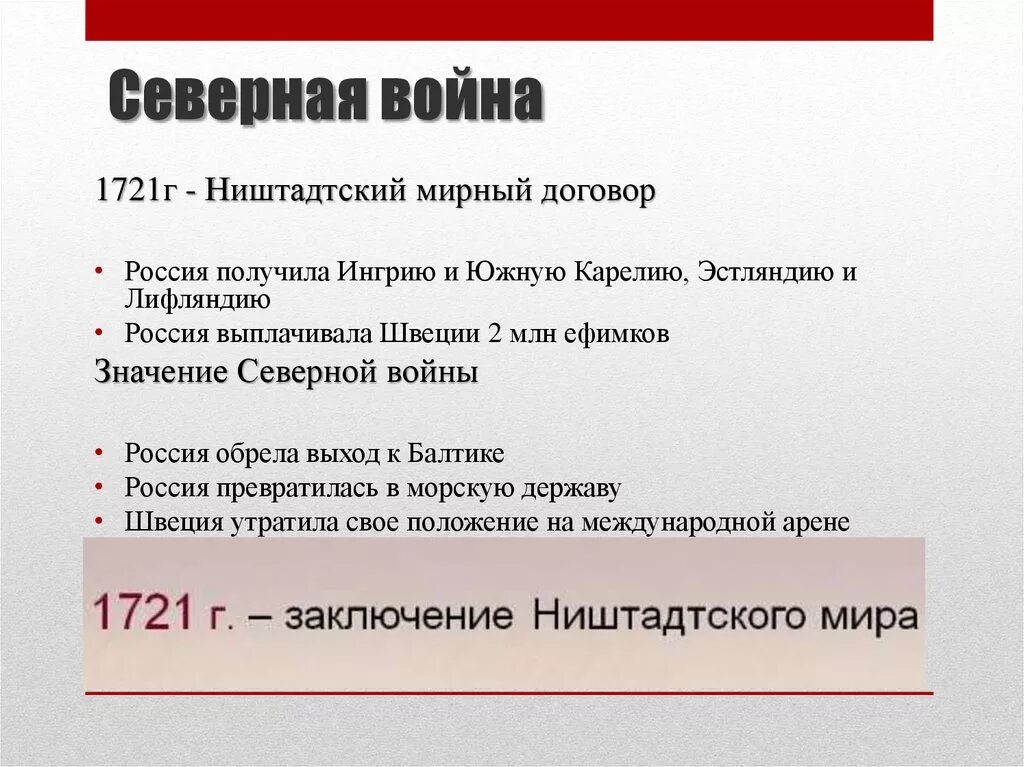 Северная война

1721г - Ништадтский мирный договор

• Россия получила Ингрию и Южную Карелию, Эстляндию и Лифляндию
• Россия выплачивала Швеции 2 млн ефимков

Значение Северной войны

• Россия обрела выход к Балтике
• Россия превратилась в морскую державу
• Швеция утратила свое положение на международной арене

1721 г. – заключение Ништадтского мира